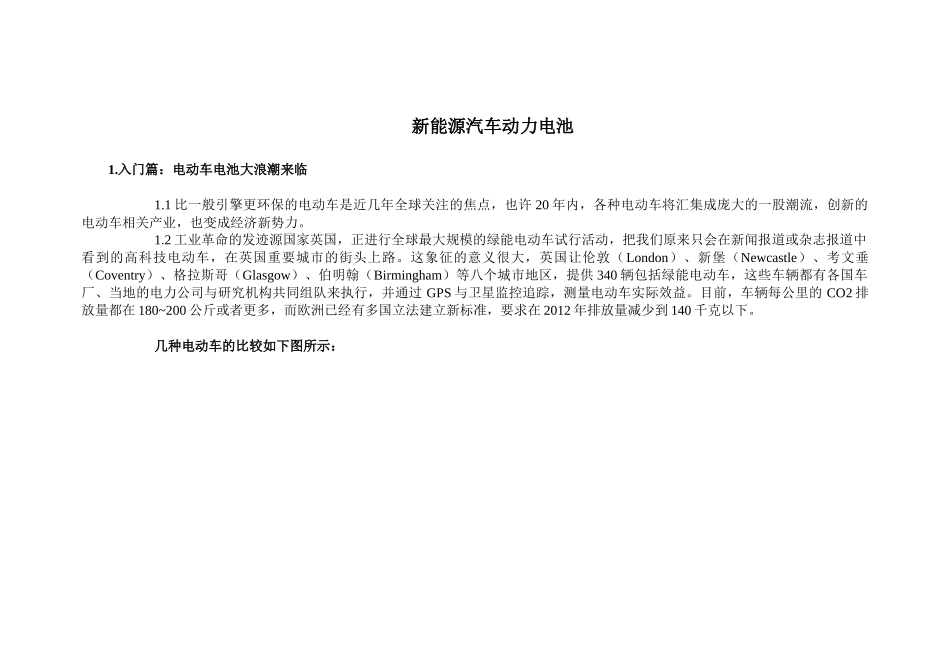 新能源汽车动力电池

1.入门篇：电动车电池大浪潮来临

1.1 比一般引擎更环保的电动车是近几年全球关注的焦点，也许 20 年内，各种电动车将汇集成庞大的一股潮流，创新的电动车相关产业，也变成经济新势力。

1.2 工业革命的发迹源国家英国，正进行全球最大规模的绿能电动车试行活动，把我们原来只会在新闻报道或杂志报道中看到的高科技电动车，在英国重要城市的街头上路。这象征的意义很大，英国让伦敦（London）、新堡（Newcastle）、考文垂（Coventry）、格拉斯哥（Glasgow）、伯明翰（Birmingham）等八个城市地区，提供 340 辆包括绿能电动车，这些车辆都有各国车厂、当地的电力公司与研究机构共同组队来执行，并通过 GPS 与卫星监控追踪，测量电动车实际效益。目前，车辆每公里的 CO2 排放量都在 180~200 公斤或者更多，而欧洲已经有多国立法建立新标准，要求在 2012 年排放量减少到 140 千克以下。

几种电动车的比较如下图所示：